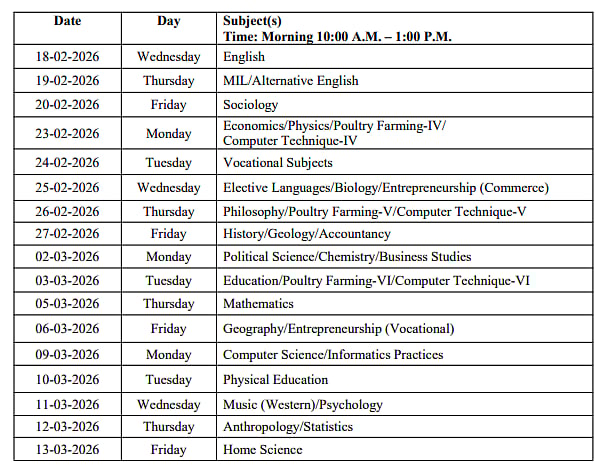 | Date | Day | Subject(s) Time: Morning 10:00 A.M. – 1:00 P.M. |
|---|---|---|
| 18-02-2026 | Wednesday | English |
| 19-02-2026 | Thursday | MIL/Alternative English |
| 20-02-2026 | Friday | Sociology |
| 23-02-2026 | Monday | Economics/Physics/Poultry Farming-IV/ Computer Technique-IV |
| 24-02-2026 | Tuesday | Vocational Subjects |
| 25-02-2026 | Wednesday | Elective Languages/Biology/Entrepreneurship (Commerce) |
| 26-02-2026 | Thursday | Philosophy/Poultry Farming-V/Computer Technique-V |
| 27-02-2026 | Friday | History/Geology/Accountancy |
| 02-03-2026 | Monday | Political Science/Chemistry/Business Studies |
| 03-03-2026 | Tuesday | Education/Poultry Farming-VI/Computer Technique-VI |
| 05-03-2026 | Thursday | Mathematics |
| 06-03-2026 | Friday | Geography/Entrepreneurship (Vocational) |
| 09-03-2026 | Monday | Computer Science/Informatics Practices |
| 10-03-2026 | Tuesday | Physical Education |
| 11-03-2026 | Wednesday | Music (Western)/Psychology |
| 12-03-2026 | Thursday | Anthropology/Statistics |
| 13-03-2026 | Friday | Home Science |